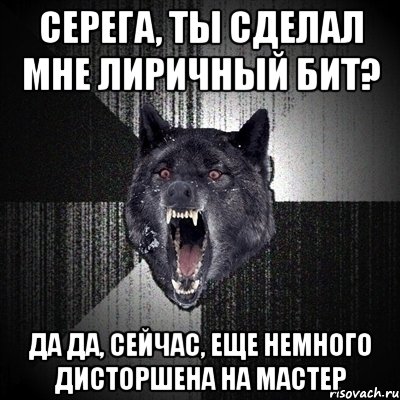 СЕРЕГА, ТЫ СДЕЛАЛ МНЕ ЛИРИЧНЫЙ БИТ?

ДА ДА, СЕЙЧАС, ЕЩЕ НЕМНОГО ДИСТОРШЕНА НА МАСТЕР

risovach.ru